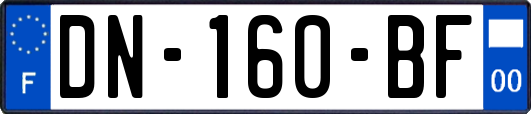 F

DN-160-BF

00